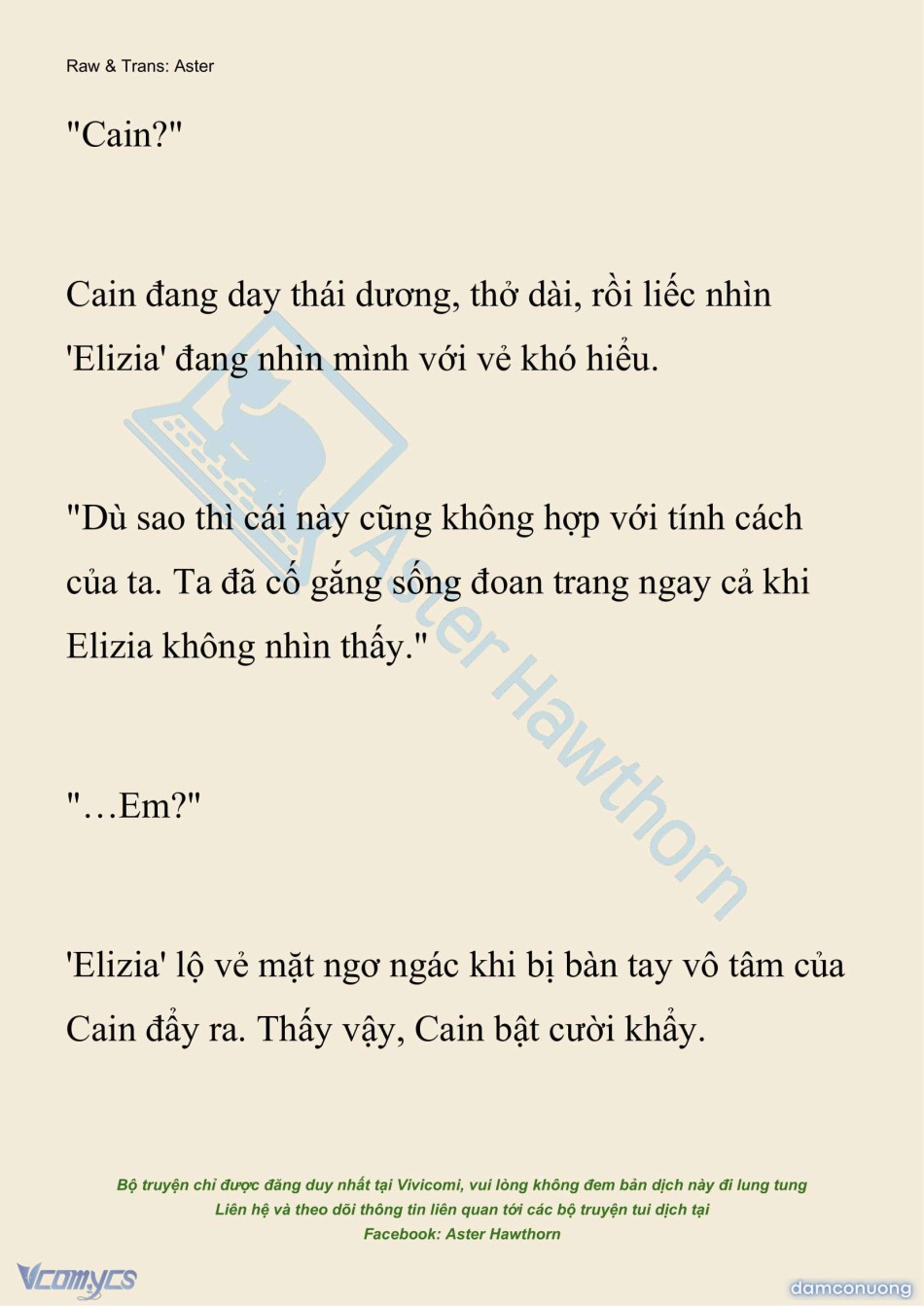 Raw & Trans: Aster

"Cain?"

Cain đang day thái dương, thở dài, rồi liếc nhìn 'Elizia' đang nhìn mình với vẻ khó hiểu.

"Dù sao thì cái này cũng không hợp với tính cách của ta. Ta đã cố gắng sống đoan trang ngay cả khi Elizia không nhìn thấy."

"…Em?"

'Elizia' lộ vẻ mặt ngơ ngác khi bị bàn tay vô tâm của Cain đẩy ra. Thấy vậy, Cain bật cười khẩy.

Bộ truyện chỉ được đăng duy nhất tại Vivicomi, vui lòng không đem bản dịch này đi lung tung
Liên hệ và theo dõi thông tin liên quan tới các bộ truyện tui dịch tại
Facebook: Aster Hawthorn

Vcomycs

damconuong

Aster Hawthorn